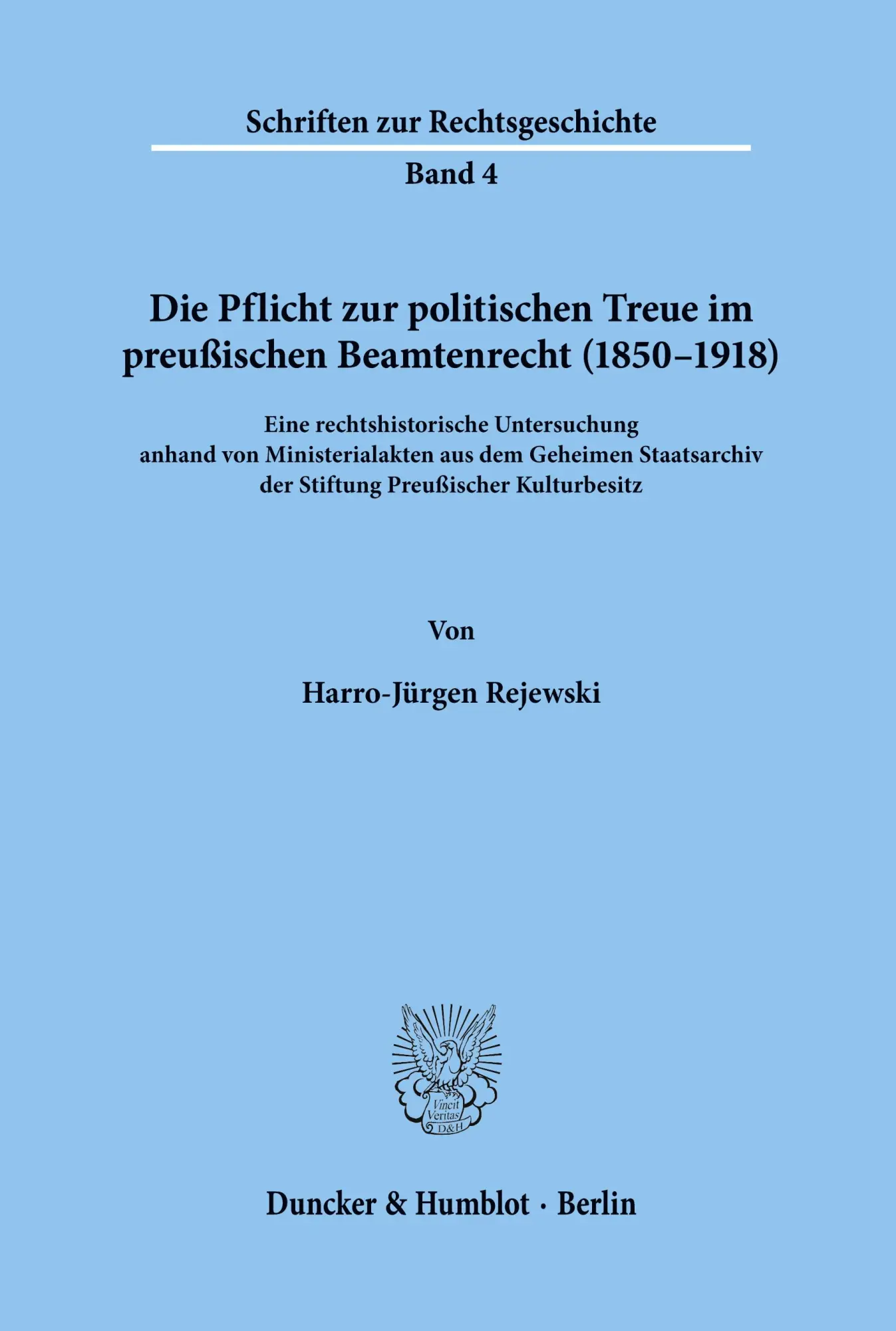 Schriften zur Rechtsgeschichte

Band 4

Die Pflicht zur politischen Treue im preußischen Beamtenrecht (1850–1918)

Eine rechtshistorische Untersuchung anhand von Ministerialakten aus dem Geheimen Staatsarchiv der Stiftung Preußischer Kulturbesitz

Von

Harro-Jürgen Rejewski

Vincit Veritas D&H

Duncker & Humblot · Berlin